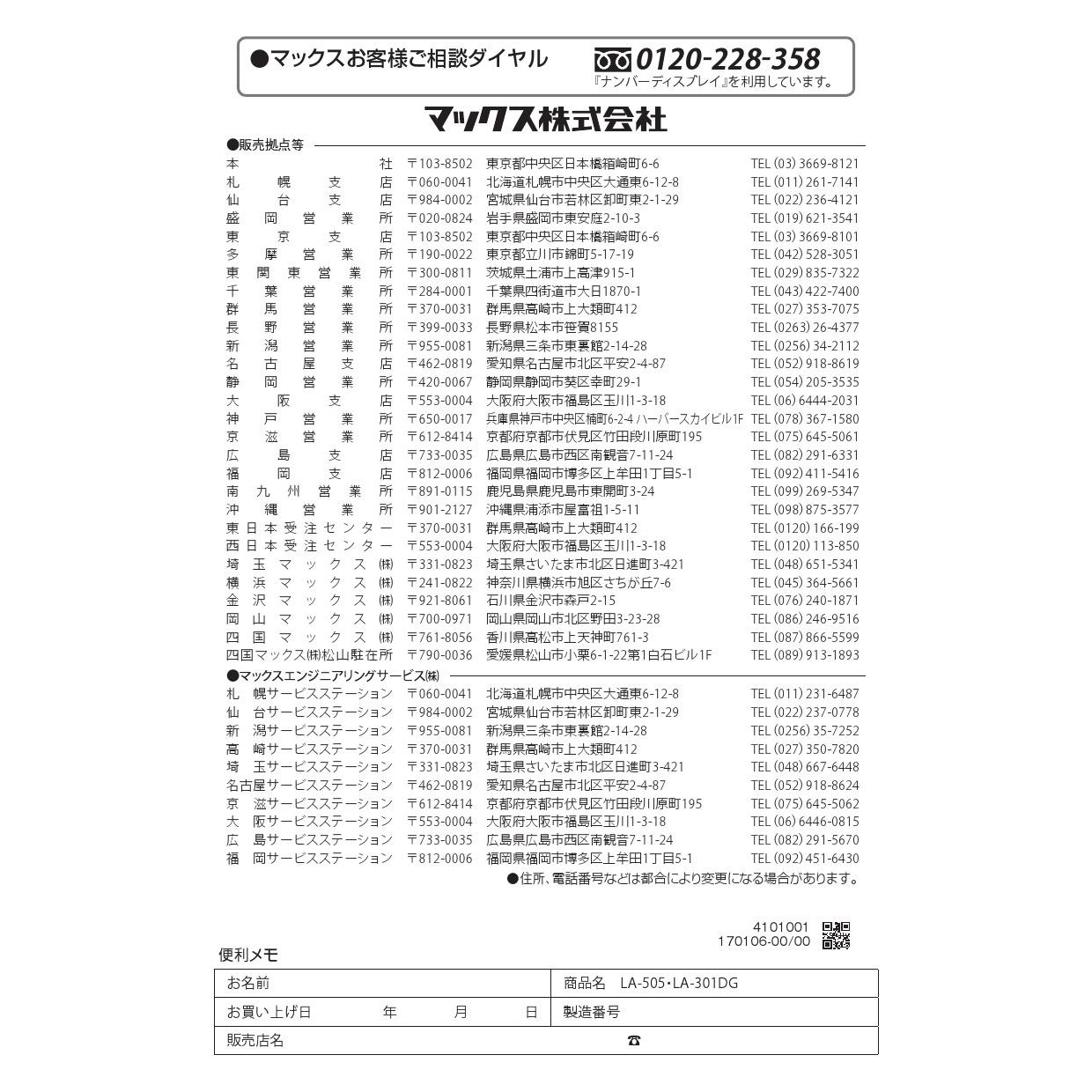 ●マックスお客様ご相談ダイヤル 0120-228-358
『ナンバーディスプレイ』を利用しています。

マックス株式会社

●販売拠点等

| | | | |
|---|---|---|---|
| 本社 | 〒103-8502 | 東京都中央区日本橋箱崎町6-6 | TEL (03) 3669-8121 |
| 札幌支店 | 〒060-0041 | 北海道札幌市中央区大通東6-12-8 | TEL (011) 261-7141 |
| 仙台支店 | 〒984-0002 | 宮城県仙台市若林区卸町東2-1-29 | TEL (022) 236-4121 |
| 盛岡営業所 | 〒020-0824 | 岩手県盛岡市東安庭2-10-3 | TEL (019) 621-3541 |
| 東京支店 | 〒103-8502 | 東京都中央区日本橋箱崎町6-6 | TEL (03) 3669-8101 |
| 多摩営業所 | 〒190-0022 | 東京都立川市錦町5-17-19 | TEL (042) 528-3051 |
| 東関東営業所 | 〒300-0811 | 茨城県土浦市上高津915-1 | TEL (029) 835-7322 |
| 千葉営業所 | 〒284-0001 | 千葉県四街道市大日1870-1 | TEL (043) 422-7400 |
| 群馬営業所 | 〒370-0031 | 群馬県高崎市上大類町412 | TEL (027) 353-7075 |
| 長野営業所 | 〒399-0033 | 長野県松本市笹賀8155 | TEL (0263) 26-4377 |
| 新潟営業所 | 〒955-0081 | 新潟県三条市東裏館2-14-28 | TEL (0256) 34-2112 |
| 名古屋支店 | 〒462-0819 | 愛知県名古屋市北区平安2-4-87 | TEL (052) 918-8619 |
| 静岡営業所 | 〒420-0067 | 静岡県静岡市葵区幸町29-1 | TEL (054) 205-3535 |
| 大阪支店 | 〒553-0004 | 大阪府大阪市福島区玉川1-3-18 | TEL (06) 6444-2031 |
| 神戸営業所 | 〒650-0017 | 兵庫県神戸市中央区楠町6-2-4 ハーバースカイビル1F | TEL (078) 367-1580 |
| 京滋営業所 | 〒612-8414 | 京都府京都市伏見区竹田段川原町195 | TEL (075) 645-5061 |
| 広島支店 | 〒733-0035 | 広島県広島市西区南観音7-11-24 | TEL (082) 291-6331 |
| 福岡支店 | 〒812-0006 | 福岡県福岡市博多区上牟田1丁目5-1 | TEL (092) 411-5416 |
| 南九州営業所 | 〒891-0115 | 鹿児島県鹿児島市東開町3-24 | TEL (099) 269-5347 |
| 沖縄営業所 | 〒901-2127 | 沖縄県浦添市屋富祖1-5-11 | TEL (098) 875-3577 |
| 東日本受注センター | 〒370-0031 | 群馬県高崎市上大類町412 | TEL (0120) 166-199 |
| 西日本受注センター | 〒553-0004 | 大阪府大阪市福島区玉川1-3-18 | TEL (0120) 113-850 |
| 埼玉マックス㈱ | 〒331-0823 | 埼玉県さいたま市北区日進町3-421 | TEL (048) 651-5341 |
| 横浜マックス㈱ | 〒241-0822 | 神奈川県横浜市旭区さちが丘7-6 | TEL (045) 364-5661 |
| 金沢マックス㈱ | 〒921-8061 | 石川県金沢市森戸2-15 | TEL (076) 240-1871 |
| 岡山マックス㈱ | 〒700-0971 | 岡山県岡山市北区野田3-23-28 | TEL (086) 246-9516 |
| 四国マックス㈱ | 〒761-8056 | 香川県高松市上天神町761-3 | TEL (087) 866-5599 |
| 四国マックス㈱松山駐在所 | 〒790-0036 | 愛媛県松山市小栗6-1-22第1白石ビル1F | TEL (089) 913-1893 |

●マックスエンジニアリングサービス㈱

| | | | |
|---|---|---|---|
| 札幌サービスステーション | 〒060-0041 | 北海道札幌市中央区大通東6-12-8 | TEL (011) 231-6487 |
| 仙台サービスステーション | 〒984-0002 | 宮城県仙台市若林区卸町東2-1-29 | TEL (022) 237-0778 |
| 新潟サービスステーション | 〒955-0081 | 新潟県三条市東裏館2-14-28 | TEL (0256) 35-7252 |
| 高崎サービスステーション | 〒370-0031 | 群馬県高崎市上大類町412 | TEL (027) 350-7820 |
| 埼玉サービスステーション | 〒331-0823 | 埼玉県さいたま市北区日進町3-421 | TEL (048) 667-6448 |
| 名古屋サービスステーション | 〒462-0819 | 愛知県名古屋市北区平安2-4-87 | TEL (052) 918-8624 |
| 京滋サービスステーション | 〒612-8414 | 京都府京都市伏見区竹田段川原町195 | TEL (075) 645-5062 |
| 大阪サービスステーション | 〒553-0004 | 大阪府大阪市福島区玉川1-3-18 | TEL (06) 6446-0815 |
| 広島サービスステーション | 〒733-0035 | 広島県広島市西区南観音7-11-24 | TEL (082) 291-5670 |
| 福岡サービスステーション | 〒812-0006 | 福岡県福岡市博多区上牟田1丁目5-1 | TEL (092) 451-6430 |

●住所、電話番号などは都合により変更になる場合があります。

4101001
170106-00/00

便利メモ

| | |
|---|---|
| お名前 | 商品名 LA-505・LA-301DG |
| お買い上げ日 年 月 日 | 製造番号 |
| 販売店名 ☎ | |